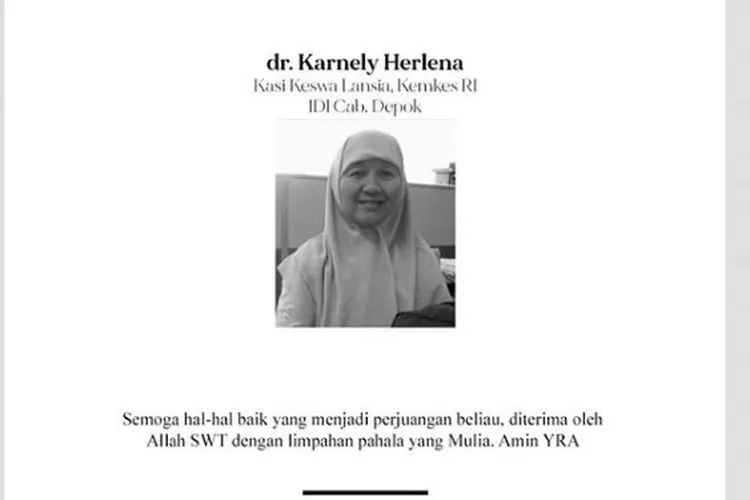 dr. Karnely Herlena
Kasi Keswa Lansia, Kemkes RI
IDI Cab. Depok

Semoga hal-hal baik yang menjadi perjuangan beliau, diterima oleh Allah SWT dengan limpahan pahala yang Mulia. Amin YRA